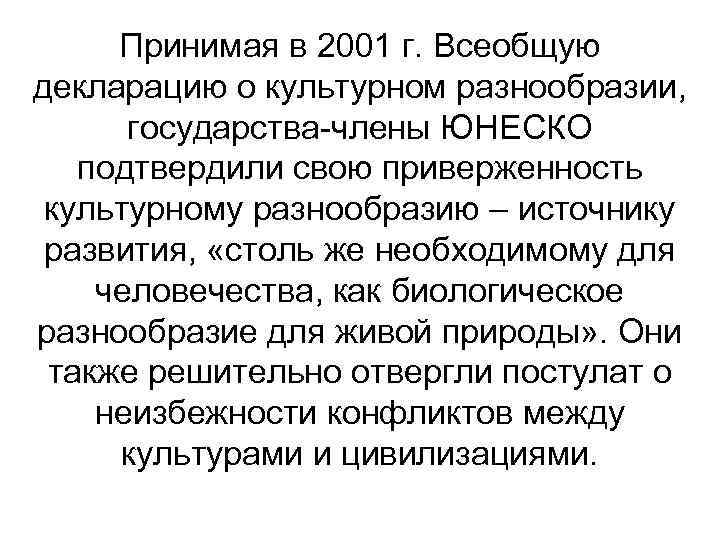 Принимая в 2001 г. Всеобщую декларацию о культурном разнообразии, государства-члены ЮНЕСКО подтвердили свою приверженность культурному разнообразию – источнику развития, «столь же необходимому для человечества, как биологическое разнообразие для живой природы». Они также решительно отвергли постулат о неизбежности конфликтов между культурами и цивилизациями.